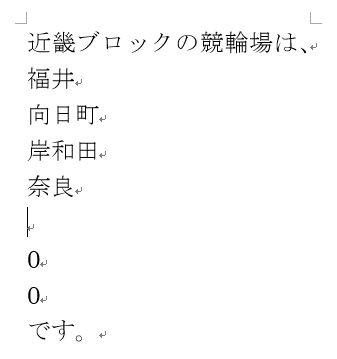 近畿ブロックの競輪場は、
福井
向日町
岸和田
奈良

0
0
です。